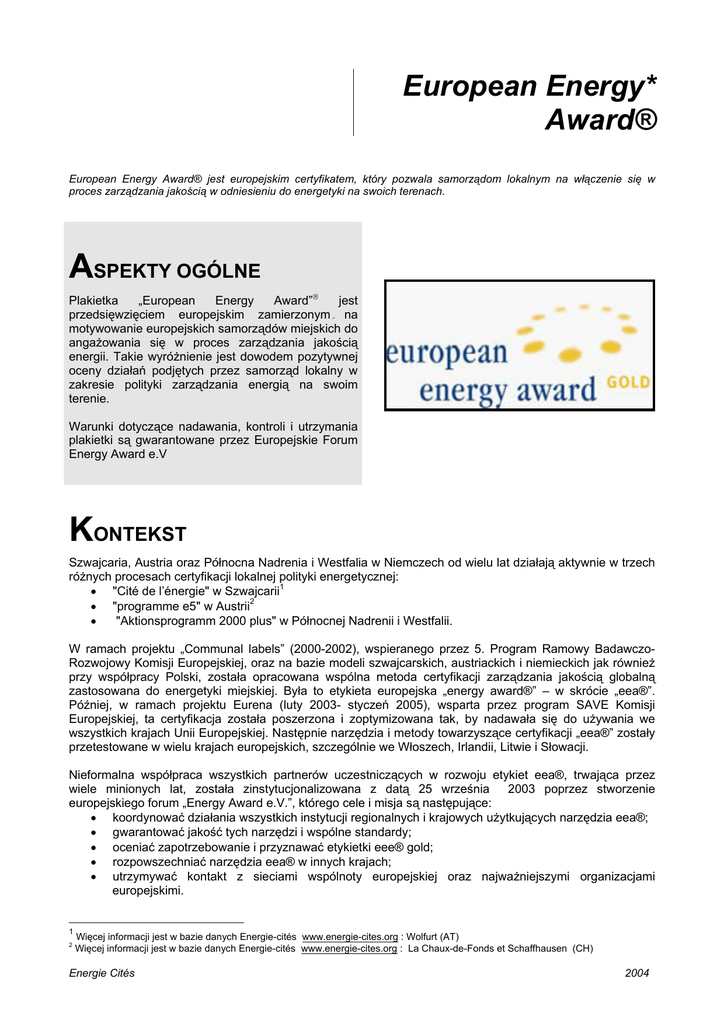 European Energy* Award®

European Energy Award® jest europejskim certyfikatem, który pozwala samorządom lokalnym na włączenie się w proces zarządzania jakością w odniesieniu do energetyki na swoich terenach.

ASPEKTY OGÓLNE

Plakietka „European Energy Award"® jest przedsięwzięciem europejskim zamierzonym na motywowanie europejskich samorządów miejskich do angażowania się w proces zarządzania jakością energii. Takie wyróżnienie jest dowodem pozytywnej oceny działań podjętych przez samorząd lokalny w zakresie polityki zarządzania energią na swoim terenie.

Warunki dotyczące nadawania, kontroli i utrzymania plakietki są gwarantowane przez Europejskie Forum Energy Award e.V

european energy award GOLD

KONTEKST

Szwajcaria, Austria oraz Północna Nadrenia i Westfalia w Niemczech od wielu lat działają aktywnie w trzech różnych procesach certyfikacji lokalnej polityki energetycznej:
• "Cité de l'énergie" w Szwajcarii$^1$
• "programme e5" w Austrii$^2$
• "Aktionsprogramm 2000 plus" w Północnej Nadrenii i Westfalii.

W ramach projektu „Communal labels" (2000-2002), wspieranego przez 5. Program Ramowy Badawczo-Rozwojowy Komisji Europejskiej, oraz na bazie modeli szwajcarskich, austriackich i niemieckich jak również przy współpracy Polski, została opracowana wspólna metoda certyfikacji zarządzania jakością globalną zastosowana do energetyki miejskiej. Była to etykieta europejska „energy award®" – w skrócie „eea®". Później, w ramach projektu Eurena (luty 2003- styczeń 2005), wsparta przez program SAVE Komisji Europejskiej, ta certyfikacja została poszerzona i zoptymizowana tak, by nadawała się do używania we wszystkich krajach Unii Europejskiej. Następnie narzędzia i metody towarzyszące certyfikacji „eea®" zostały przetestowane w wielu krajach europejskich, szczególnie we Włoszech, Irlandii, Litwie i Słowacji.

Nieformalna współpraca wszystkich partnerów uczestniczących w rozwoju etykiet eea®, trwająca przez wiele minionych lat, została zinstytucjonalizowana z datą 25 września 2003 poprzez stworzenie europejskiego forum „Energy Award e.V.", którego cele i misja są następujące:
• koordynować działania wszystkich instytucji regionalnych i krajowych użytkujących narzędzia eea®;
• gwarantować jakość tych narzędzi i wspólne standardy;
• oceniać zapotrzebowanie i przyznawać etykietki eee® gold;
• rozpowszechniać narzędzia eea® w innych krajach;
• utrzymywać kontakt z sieciami wspólnoty europejskiej oraz najważniejszymi organizacjami europejskimi.

$^1$ Więcej informacji jest w bazie danych Energie-cités www.energie-cites.org : Wolfurt (AT)
$^2$ Więcej informacji jest w bazie danych Energie-cités www.energie-cites.org : La Chaux-de-Fonds et Schaffhausen (CH)

Energie Cités 2004